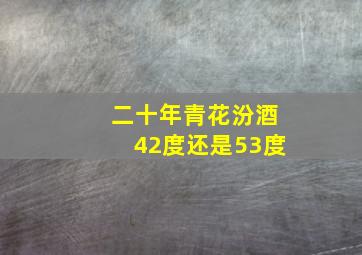 二十年青花汾酒
42度还是53度